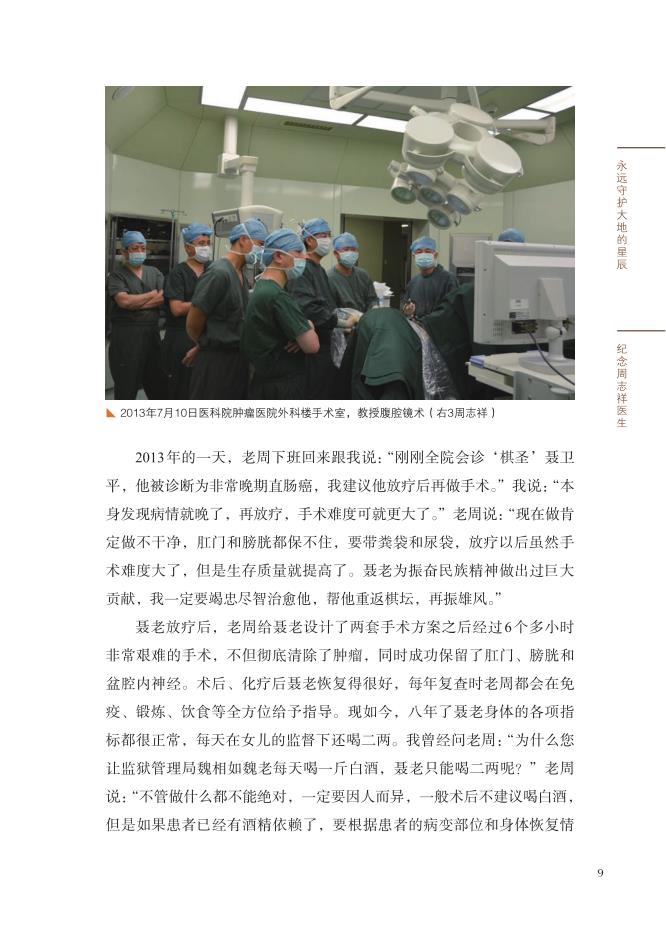 永远守护大地的星辰

纪念周志祥医生

2013年7月10日医科院肿瘤医院外科楼手术室，教授腹腔镜术（右3周志祥）

2013年的一天，老周下班回来跟我说：“刚刚全院会诊‘棋圣’聂卫平，他被诊断为非常晚期直肠癌，我建议他放疗后再做手术。”我说：“本身发现病情就晚了，再放疗，手术难度可就更大了。”老周说：“现在做肯定做不干净，肛门和膀胱都保不住，要带粪袋和尿袋，放疗以后虽然手术难度大了，但是生存质量就提高了。聂老为振奋民族精神做出过巨大贡献，我一定要竭忠尽智治愈他，帮他重返棋坛，再振雄风。”

聂老放疗后，老周给聂老设计了两套手术方案之后经过6个多小时非常艰难的手术，不但彻底清除了肿瘤，同时成功保留了肛门、膀胱和盆腔内神经。术后、化疗后聂老恢复得很好，每年复查时老周都会在免疫、锻炼、饮食等全方位给予指导。现如今，八年了聂老身体的各项指标都很正常，每天在女儿的监督下还喝二两。我曾经问老周：“为什么您让监狱管理局魏相如魏老每天喝一斤白酒，聂老只能喝二两呢？”老周说：“不管做什么都不能绝对，一定要因人而异，一般术后不建议喝白酒，但是如果患者已经有酒精依赖了，要根据患者的病变部位和身体恢复情

9